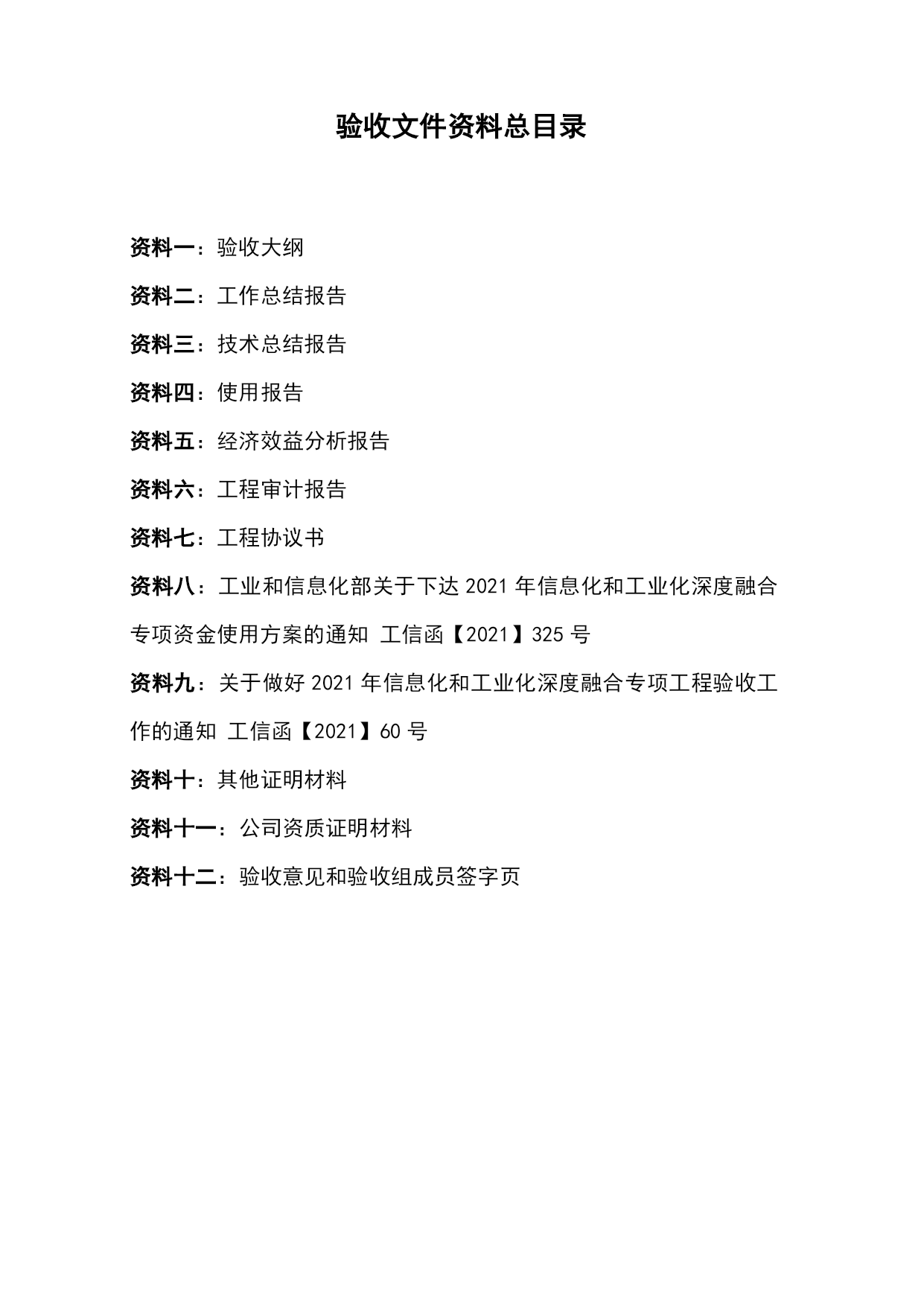 验收文件资料总目录

资料一：验收大纲

资料二：工作总结报告

资料三：技术总结报告

资料四：使用报告

资料五：经济效益分析报告

资料六：工程审计报告

资料七：工程协议书

资料八：工业和信息化部关于下达 2021 年信息化和工业化深度融合专项资金使用方案的通知 工信函【2021】325 号

资料九：关于做好 2021 年信息化和工业化深度融合专项工程验收工作的通知 工信函【2021】60 号

资料十：其他证明材料

资料十一：公司资质证明材料

资料十二：验收意见和验收组成员签字页